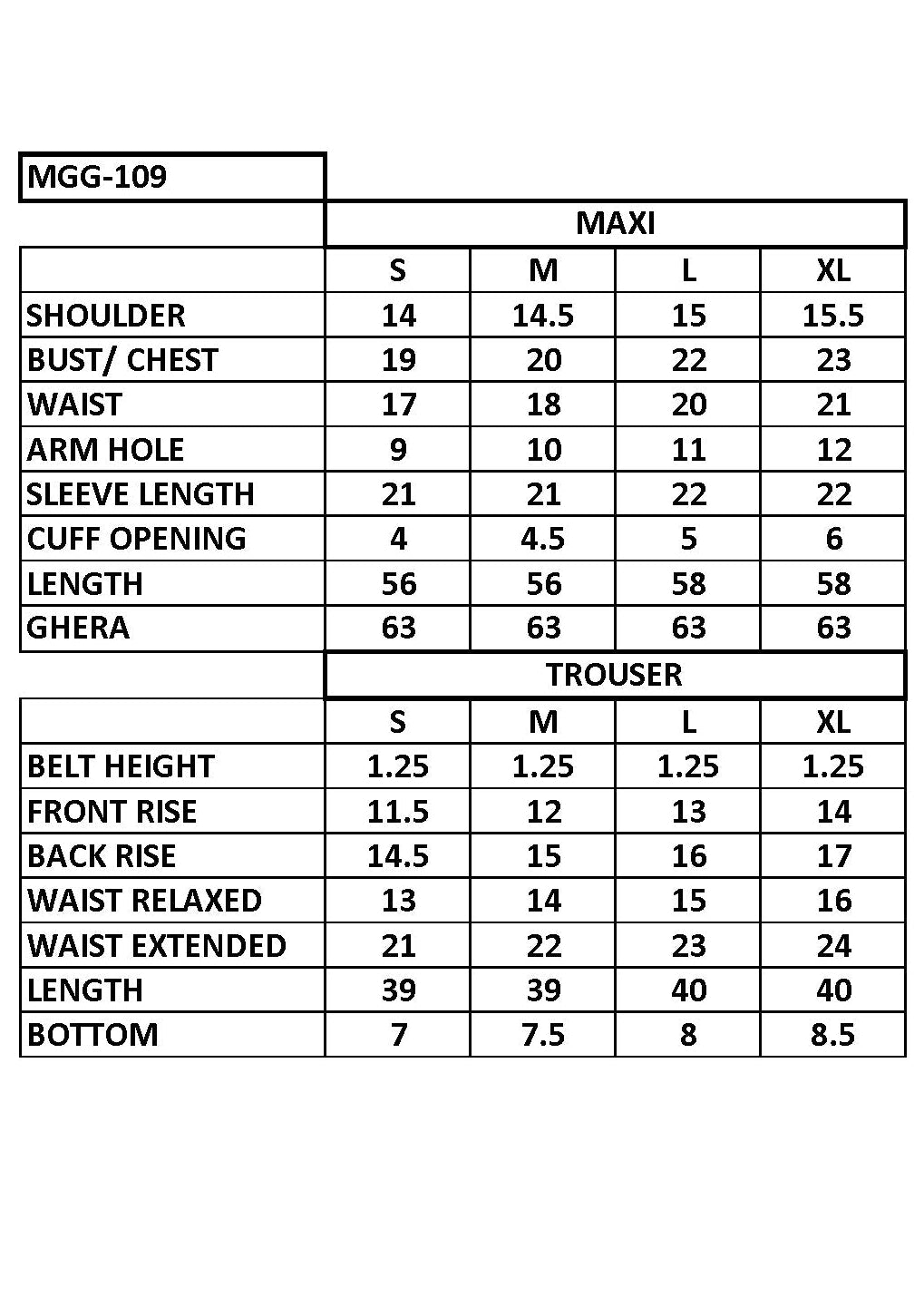 MGG-109

MAXI

| | S | M | L | XL |
|---|---|---|---|---|
| SHOULDER | 14 | 14.5 | 15 | 15.5 |
| BUST/ CHEST | 19 | 20 | 22 | 23 |
| WAIST | 17 | 18 | 20 | 21 |
| ARM HOLE | 9 | 10 | 11 | 12 |
| SLEEVE LENGTH | 21 | 21 | 22 | 22 |
| CUFF OPENING | 4 | 4.5 | 5 | 6 |
| LENGTH | 56 | 56 | 58 | 58 |
| GHERA | 63 | 63 | 63 | 63 |

TROUSER

| | S | M | L | XL |
|---|---|---|---|---|
| BELT HEIGHT | 1.25 | 1.25 | 1.25 | 1.25 |
| FRONT RISE | 11.5 | 12 | 13 | 14 |
| BACK RISE | 14.5 | 15 | 16 | 17 |
| WAIST RELAXED | 13 | 14 | 15 | 16 |
| WAIST EXTENDED | 21 | 22 | 23 | 24 |
| LENGTH | 39 | 39 | 40 | 40 |
| BOTTOM | 7 | 7.5 | 8 | 8.5 |